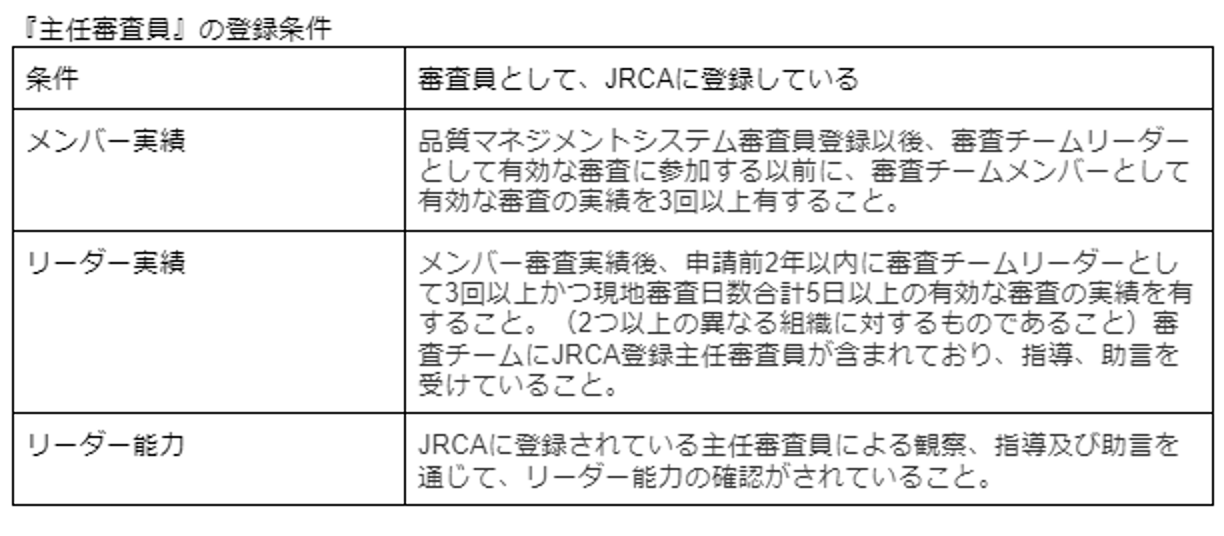 『主任審査員』の登録条件

| 条件 | 審査員として、JRCAに登録している |
|---|---|
| メンバー実績 | 品質マネジメントシステム審査員登録以後、審査チームリーダーとして有効な審査に参加する以前に、審査チームメンバーとして有効な審査の実績を3回以上有すること。 |
| リーダー実績 | メンバー審査実績後、申請前2年以内に審査チームリーダーとして3回以上かつ現地審査日数合計5日以上の有効な審査の実績を有すること。（2つ以上の異なる組織に対するものであること）審査チームにJRCA登録主任審査員が含まれており、指導、助言を受けていること。 |
| リーダー能力 | JRCAに登録されている主任審査員による観察、指導及び助言を通じて、リーダー能力の確認がされていること。 |